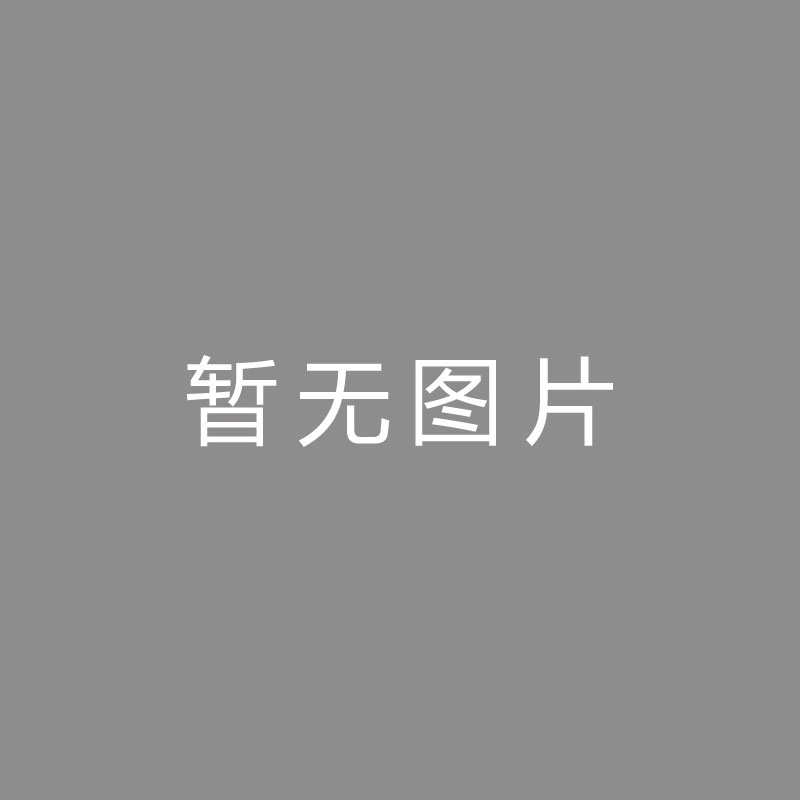 暂无图片